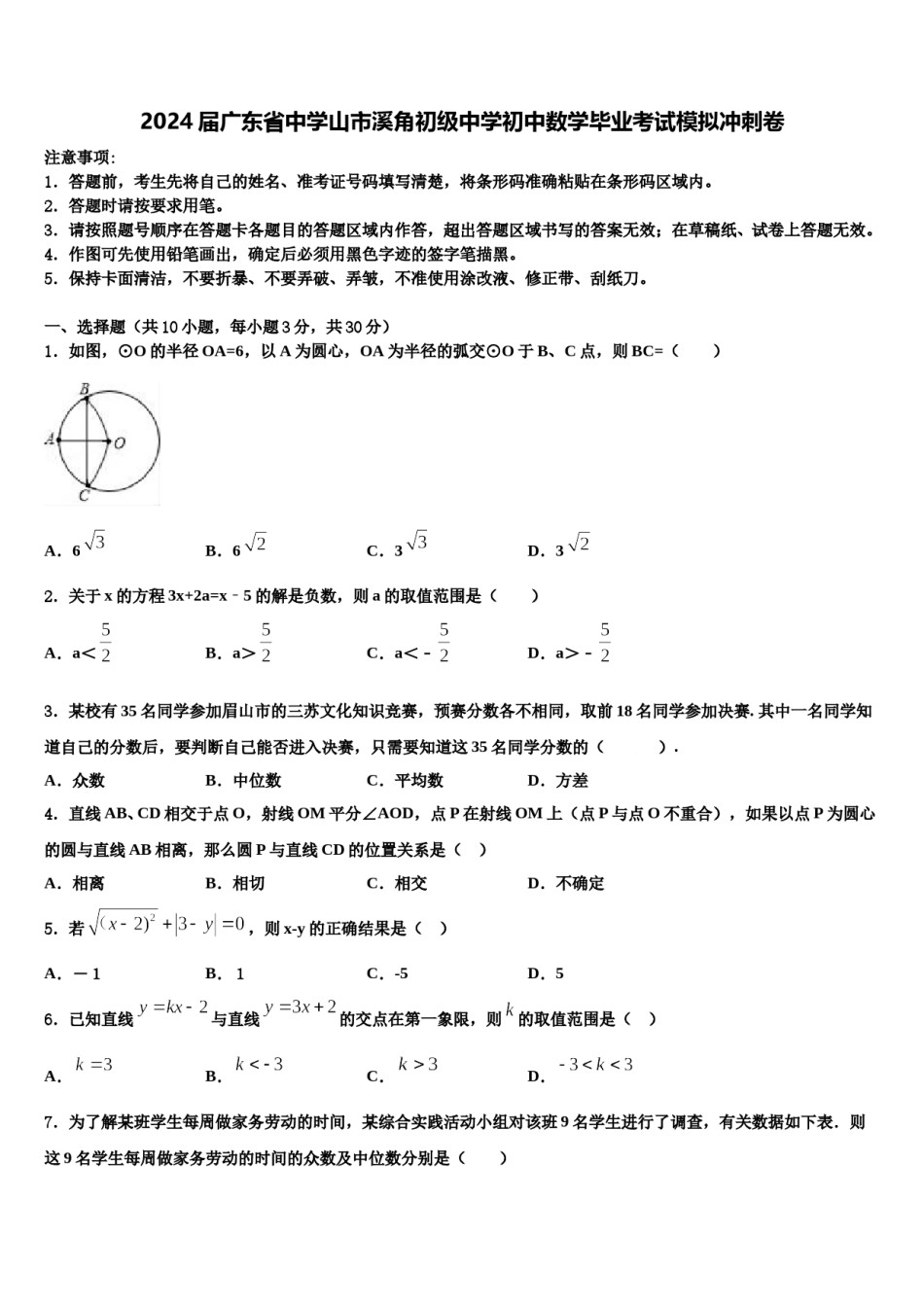 2024届广东省中学山市溪角初级中学初中数学毕业考试模拟冲刺卷

注意事项:

1．答题前，考生先将自己的姓名、准考证号码填写清楚，将条形码准确粘贴在条形码区域内。

2．答题时请按要求用笔。

3．请按照题号顺序在答题卡各题目的答题区域内作答，超出答题区域书写的答案无效；在草稿纸、试卷上答题无效。

4．作图可先使用铅笔画出，确定后必须用黑色字迹的签字笔描黑。

5．保持卡面清洁，不要折暴、不要弄破、弄皱，不准使用涂改液、修正带、刮纸刀。

一、选择题（共10小题，每小题3分，共30分）

1．如图，⊙O的半径OA=6，以A为圆心，OA为半径的弧交⊙O于B、C点，则BC=（　　）

B
A
O
C

A．$6\sqrt{3}$　　B．$6\sqrt{2}$　　C．$3\sqrt{3}$　　D．$3\sqrt{2}$

2．关于x的方程3x+2a=x﹣5的解是负数，则a的取值范围是（　　）

A．a<$\frac{5}{2}$　　B．a>$\frac{5}{2}$　　C．a<-$\frac{5}{2}$　　D．a>-$\frac{5}{2}$

3．某校有35名同学参加眉山市的三苏文化知识竞赛，预赛分数各不相同，取前18名同学参加决赛.其中一名同学知道自己的分数后，要判断自己能否进入决赛，只需要知道这35名同学分数的（　　）.

A．众数　　B．中位数　　C．平均数　　D．方差

4．直线AB、CD相交于点O，射线OM平分∠AOD，点P在射线OM上（点P与点O不重合），如果以点P为圆心的圆与直线AB相离，那么圆P与直线CD的位置关系是（　）

A．相离　　B．相切　　C．相交　　D．不确定

5．若$\sqrt{(x-2)^2}+|3-y|=0$，则x-y的正确结果是（　）

A．－1　　B．1　　C．-5　　D．5

6．已知直线$y=kx-2$与直线$y=3x+2$的交点在第一象限，则$k$的取值范围是（　）

A．$k=3$　　B．$k<-3$　　C．$k>3$　　D．$-3<k<3$

7．为了解某班学生每周做家务劳动的时间，某综合实践活动小组对该班9名学生进行了调查，有关数据如下表．则这9名学生每周做家务劳动的时间的众数及中位数分别是（　　）